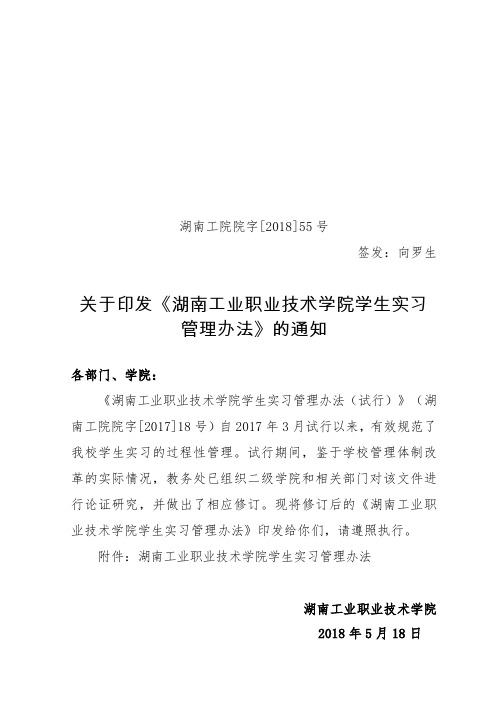 湖南工院院字[2018]55 号

签发：向罗生

关于印发《湖南工业职业技术学院学生实习管理办法》的通知

各部门、学院：

《湖南工业职业技术学院学生实习管理办法（试行）》（湖南工院院字[2017]18 号）自 2017 年 3 月试行以来，有效规范了我校学生实习的过程性管理。试行期间，鉴于学校管理体制改革的实际情况，教务处已组织二级学院和相关部门对该文件进行论证研究，并做出了相应修订。现将修订后的《湖南工业职业技术学院学生实习管理办法》印发给你们，请遵照执行。

附件：湖南工业职业技术学院学生实习管理办法

湖南工业职业技术学院

2018 年 5 月 18 日